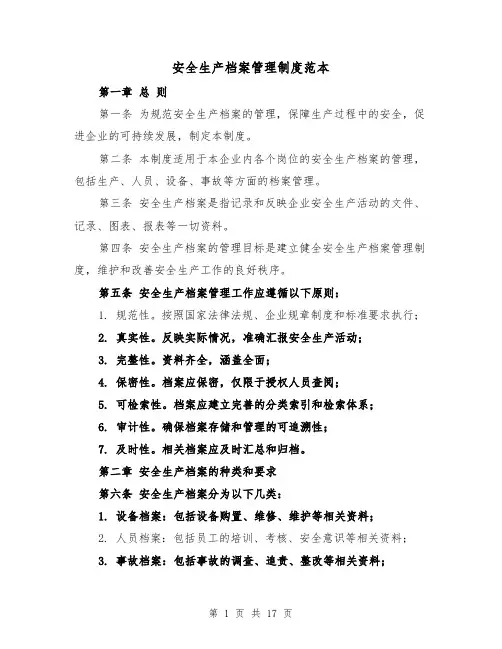 安全生产档案管理制度范本

第一章 总 则

第一条 为规范安全生产档案的管理，保障生产过程中的安全，促进企业的可持续发展，制定本制度。

第二条 本制度适用于本企业内各个岗位的安全生产档案的管理，包括生产、人员、设备、事故等方面的档案管理。

第三条 安全生产档案是指记录和反映企业安全生产活动的文件、记录、图表、报表等一切资料。

第四条 安全生产档案的管理目标是建立健全安全生产档案管理制度，维护和改善安全生产工作的良好秩序。

第五条 安全生产档案管理工作应遵循以下原则：

1. 规范性。按照国家法律法规、企业规章制度和标准要求执行；

2. 真实性。反映实际情况，准确汇报安全生产活动；

3. 完整性。资料齐全，涵盖全面；

4. 保密性。档案应保密，仅限于授权人员查阅；

5. 可检索性。档案应建立完善的分类索引和检索体系；

6. 审计性。确保档案存储和管理的可追溯性；

7. 及时性。相关档案应及时汇总和归档。

第二章 安全生产档案的种类和要求

第六条 安全生产档案分为以下几类：

1. 设备档案：包括设备购置、维修、维护等相关资料；

2. 人员档案：包括员工的培训、考核、安全意识等相关资料；

3. 事故档案：包括事故的调查、追责、整改等相关资料；

第 1 页 共 17 页